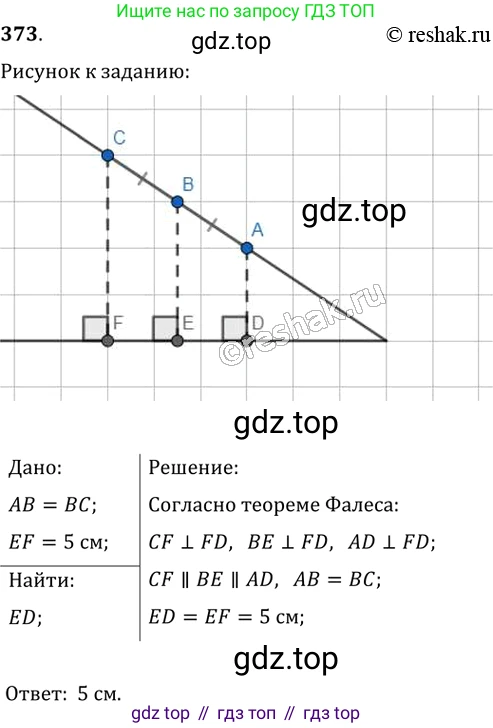 Ищите нас по запросу ГДЗ ТОП

373.

© reshak.ru

Рисунок к заданию:

C

B

A

F

E

D

Дано:

$AB = BC$;

$EF = 5$ см;

Найти:

$ED$;

Решение:

Согласно теореме Фалеса:

$CF \perp FD$, $BE \perp FD$, $AD \perp FD$;

$CF \parallel BE \parallel AD$, $AB = BC$;

$ED = EF = 5$ см;

Ответ: 5 см.

gdz top // гдз топ // гдз top

gdz.top

©reshak.ru